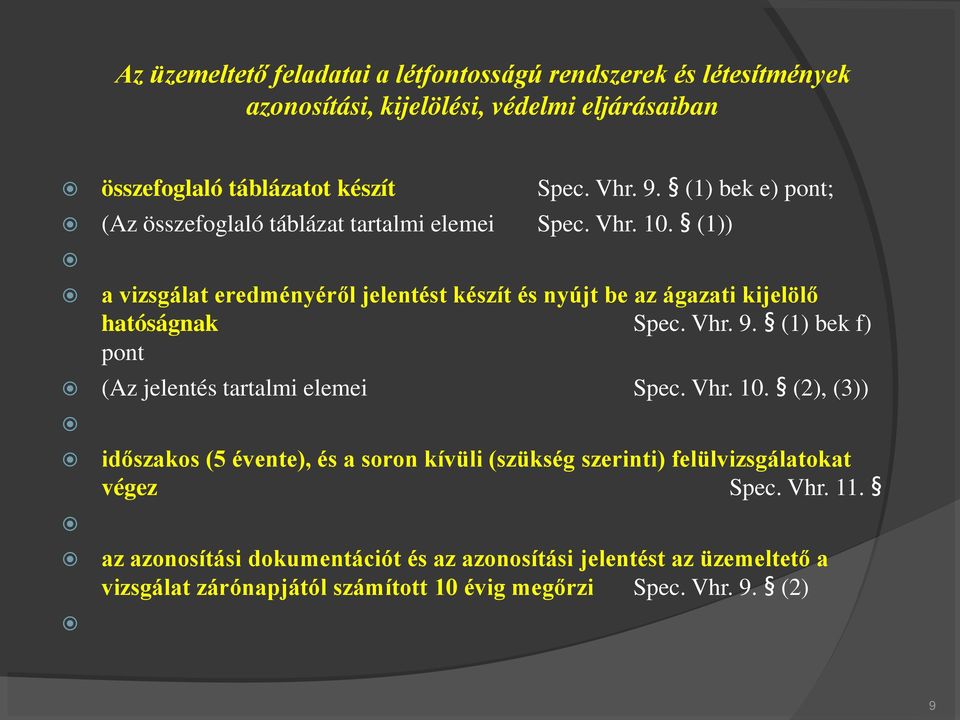 Az üzemeltető feladatai a létfontosságú rendszerek és létesítmények azonosítási, kijelölési, védelmi eljárásaiban

összefoglaló táblázatot készít Spec. Vhr. 9. § (1) bek e) pont;

(Az összefoglaló táblázat tartalmi elemei Spec. Vhr. 10. § (1))

a vizsgálat eredményéről jelentést készít és nyújt be az ágazati kijelölő hatóságnak Spec. Vhr. 9. § (1) bek f) pont

(Az jelentés tartalmi elemei Spec. Vhr. 10. § (2), (3))

időszakos (5 évente), és a soron kívüli (szükség szerinti) felülvizsgálatokat végez Spec. Vhr. 11. §

az azonosítási dokumentációt és az azonosítási jelentést az üzemeltető a vizsgálat zárónapjától számított 10 évig megőrzi Spec. Vhr. 9. § (2)

9